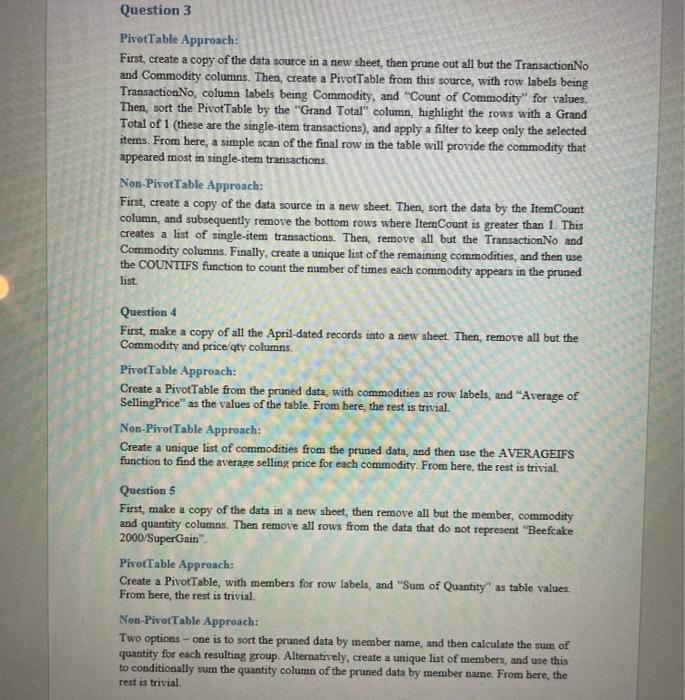 Question 3

PivotTable Approach:

First, create a copy of the data source in a new sheet, then prune out all but the TransactionNo and Commodity columns. Then, create a PivotTable from this source, with row labels being TransactionNo, column labels being Commodity, and "Count of Commodity" for values. Then, sort the PivotTable by the "Grand Total" column, highlight the rows with a Grand Total of 1 (these are the single-item transactions), and apply a filter to keep only the selected items. From here, a simple scan of the final row in the table will provide the commodity that appeared most in single-item transactions.

Non-PivotTable Approach:

First, create a copy of the data source in a new sheet. Then, sort the data by the ItemCount column, and subsequently remove the bottom rows where ItemCount is greater than 1. This creates a list of single-item transactions. Then, remove all but the TransactionNo and Commodity columns. Finally, create a unique list of the remaining commodities, and then use the COUNTIFS function to count the number of times each commodity appears in the pruned list.

Question 4

First, make a copy of all the April-dated records into a new sheet. Then, remove all but the Commodity and price/qty columns.

PivotTable Approach:

Create a PivotTable from the pruned data, with commodities as row labels, and "Average of SellingPrice" as the values of the table. From here, the rest is trivial.

Non-PivotTable Approach:

Create a unique list of commodities from the pruned data, and then use the AVERAGEIFS function to find the average selling price for each commodity. From here, the rest is trivial.

Question 5

First, make a copy of the data in a new sheet, then remove all but the member, commodity and quantity columns. Then remove all rows from the data that do not represent "Beefcake 2000/SuperGain".

PivotTable Approach:

Create a PivotTable, with members for row labels, and "Sum of Quantity" as table values. From here, the rest is trivial.

Non-PivotTable Approach:

Two options – one is to sort the pruned data by member name, and then calculate the sum of quantity for each resulting group. Alternatively, create a unique list of members, and use this to conditionally sum the quantity column of the pruned data by member name. From here, the rest is trivial.